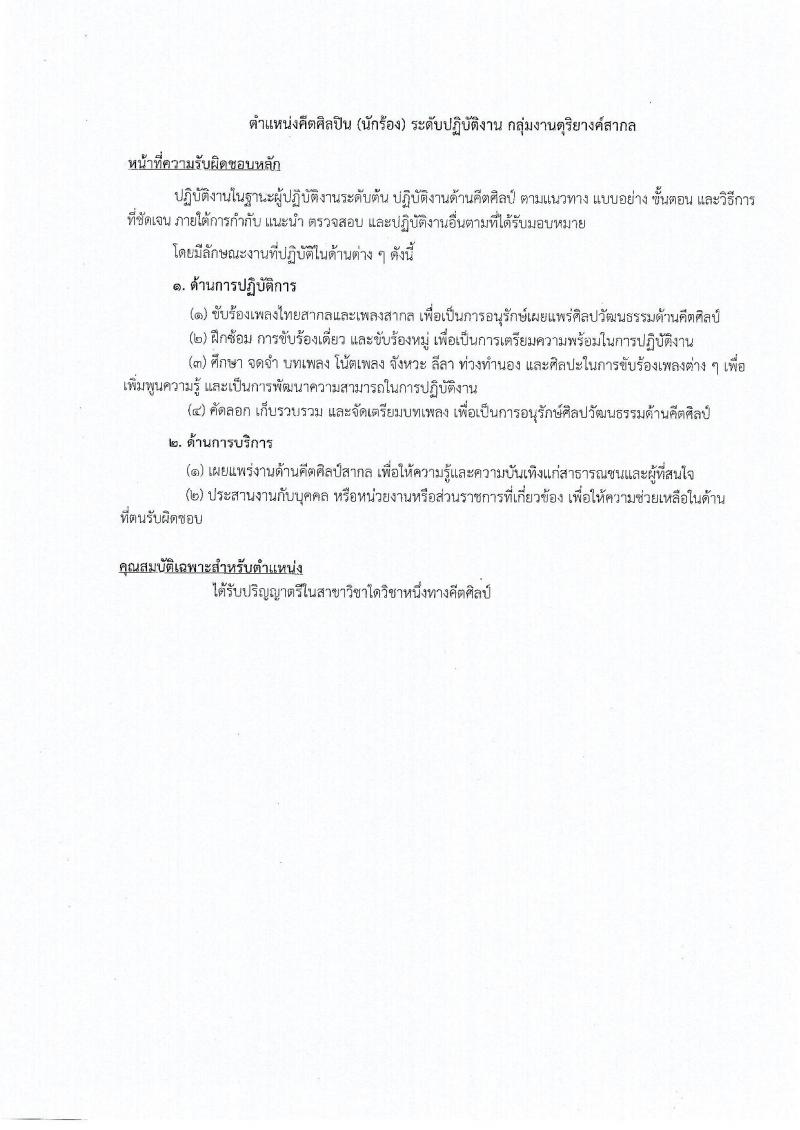 ตำแหน่งคีตศิลปิน (นักร้อง) ระดับปฏิบัติงาน กลุ่มงานดุริยางค์สากล

หน้าที่ความรับผิดชอบหลัก

ปฏิบัติงานในฐานะผู้ปฏิบัติงานระดับต้น ปฏิบัติงานด้านคีตศิลป์ ตามแนวทาง แบบอย่าง ขั้นตอน และวิธีการที่ชัดเจน ภายใต้การกำกับ แนะนำ ตรวจสอบ และปฏิบัติงานอื่นตามที่ได้รับมอบหมาย

โดยมีลักษณะงานที่ปฏิบัติในด้านต่าง ๆ ดังนี้

๑. ด้านการปฏิบัติการ

(๑) ขับร้องเพลงไทยสากลและเพลงสากล เพื่อเป็นการอนุรักษ์เผยแพร่ศิลปวัฒนธรรมด้านคีตศิลป์

(๒) ฝึกซ้อม การขับร้องเดี่ยว และขับร้องหมู่ เพื่อเป็นการเตรียมความพร้อมในการปฏิบัติงาน

(๓) ศึกษา จดจำ บทเพลง โน้ตเพลง จังหวะ ลีลา ท่วงทำนอง และศิลปะในการขับร้องเพลงต่าง ๆ เพื่อเพิ่มพูนความรู้ และเป็นการพัฒนาความสามารถในการปฏิบัติงาน

(๔) คัดลอก เก็บรวบรวม และจัดเตรียมบทเพลง เพื่อเป็นการอนุรักษ์ศิลปวัฒนธรรมด้านคีตศิลป์

๒. ด้านการบริการ

(๑) เผยแพร่งานด้านคีตศิลป์สากล เพื่อให้ความรู้และความบันเทิงแก่สาธารณชนและผู้ที่สนใจ

(๒) ประสานงานกับบุคคล หรือหน่วยงานหรือส่วนราชการที่เกี่ยวข้อง เพื่อให้ความช่วยเหลือในด้านที่ตนรับผิดชอบ

คุณสมบัติเฉพาะสำหรับตำแหน่ง

ได้รับปริญญาตรีในสาขาวิชาใดวิชาหนึ่งทางคีตศิลป์